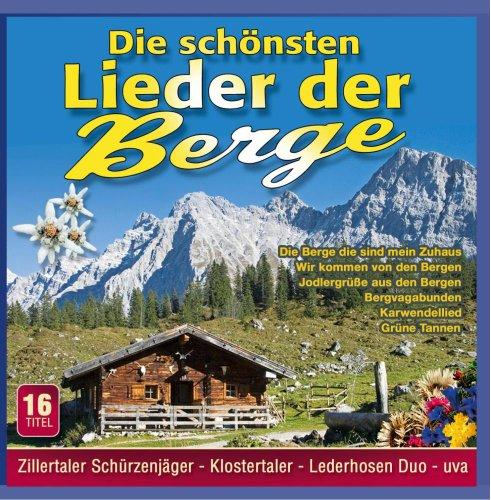 Die schönsten Lieder der Berge

Die Berge die sind mein Zuhaus
Wir kommen von den Bergen
Jodlergrüße aus den Bergen
Bergvagabunden
Karwendellied
Grüne Tannen

16 TITEL

Zillertaler Schürzenjäger - Klostertaler - Lederhosen Duo - uva